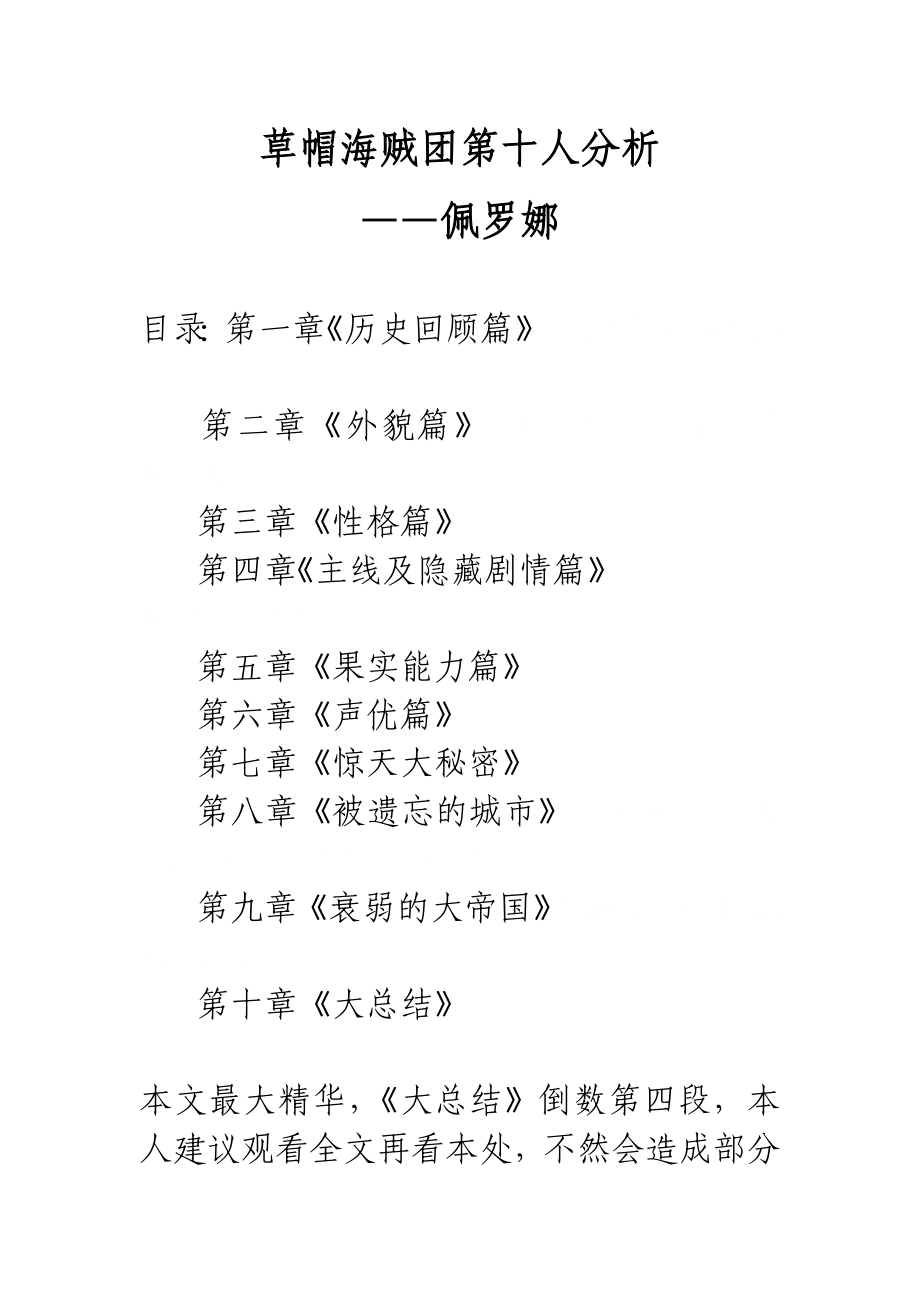 草帽海贼团第十人分析

——佩罗娜

目录: 第一章《历史回顾篇》

第二章《外貌篇》

第三章《性格篇》
第四章《主线及隐藏剧情篇》

第五章《果实能力篇》
第六章《声优篇》
第七章《惊天大秘密》
第八章《被遗忘的城市》

第九章《衰弱的大帝国》

第十章《大总结》

本文最大精华,《大总结》倒数第四段,本人建议观看全文再看本处,不然会造成部分